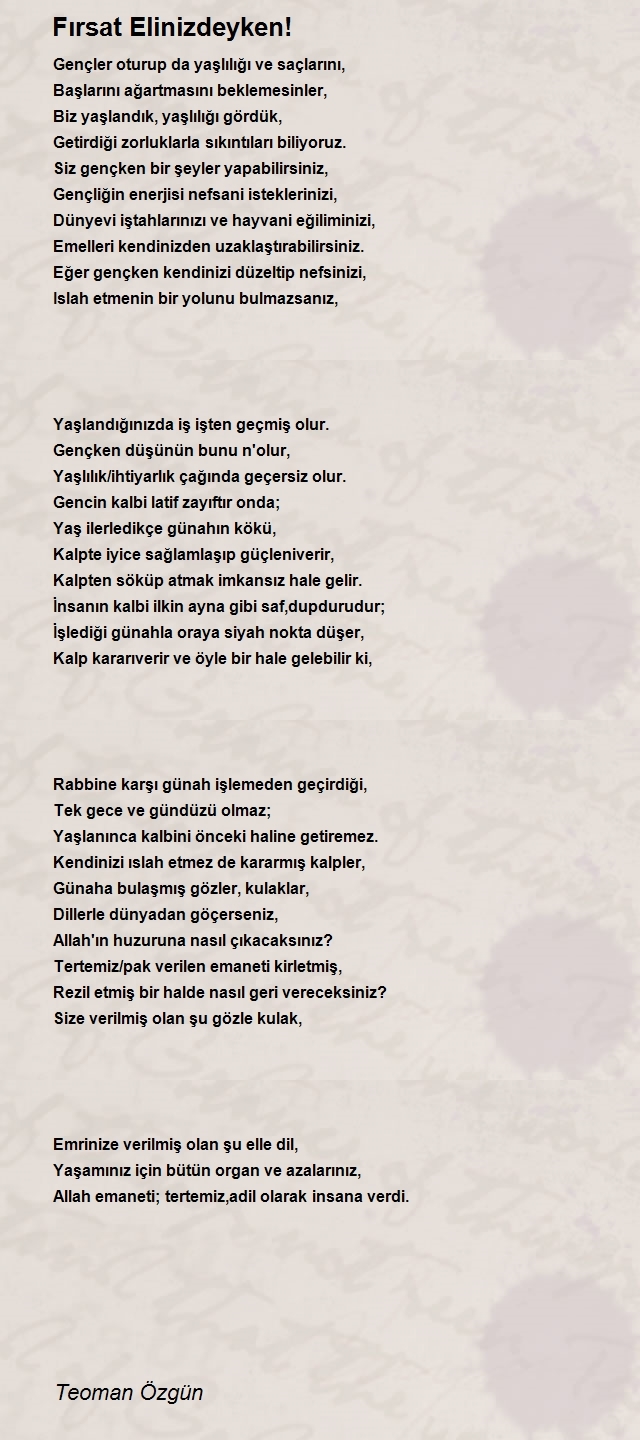 Fırsat Elinizdeyken!

Gençler oturup da yaşlılığı ve saçlarını,
Başlarını ağartmasını beklemesinler,
Biz yaşlandık, yaşlılığı gördük,
Getirdiği zorluklarla sıkıntıları biliyoruz.
Siz gençken bir şeyler yapabilirsiniz,
Gençliğin enerjisi nefsani isteklerinizi,
Dünyevi iştahlarınızı ve hayvani eğiliminizi,
Emelleri kendinizden uzaklaştırabilirsiniz.
Eğer gençken kendinizi düzeltip nefsinizi,
Islah etmenin bir yolunu bulmazsanız,

Yaşlandığınızda iş işten geçmiş olur.
Gençken düşünün bunu n'olur,
Yaşlılık/ihtiyarlık çağında geçersiz olur.
Gencin kalbi latif zayıftır onda;
Yaş ilerledikçe günahın kökü,
Kalpte iyice sağlamlaşıp güçleniverir,
Kalpten söküp atmak imkansız hale gelir.
İnsanın kalbi ilkin ayna gibi saf,dupdurudur;
İşlediği günahla oraya siyah nokta düşer,
Kalp kararıverir ve öyle bir hale gelebilir ki,

Rabbine karşı günah işlemeden geçirdiği,
Tek gece ve gündüzü olmaz;
Yaşlanınca kalbini önceki haline getiremez.
Kendinizi ıslah etmez de kararmış kalpler,
Günaha bulaşmış gözler, kulaklar,
Dillerle dünyadan göçerseniz,
Allah'ın huzuruna nasıl çıkacaksınız?
Tertemiz/pak verilen emaneti kirletmiş,
Rezil etmiş bir halde nasıl geri vereceksiniz?
Size verilmiş olan şu gözle kulak,

Emrinize verilmiş olan şu elle dil,
Yaşamınız için bütün organ ve azalarınız,
Allah emaneti; tertemiz,adil olarak insana verdi.

Teoman Özgün